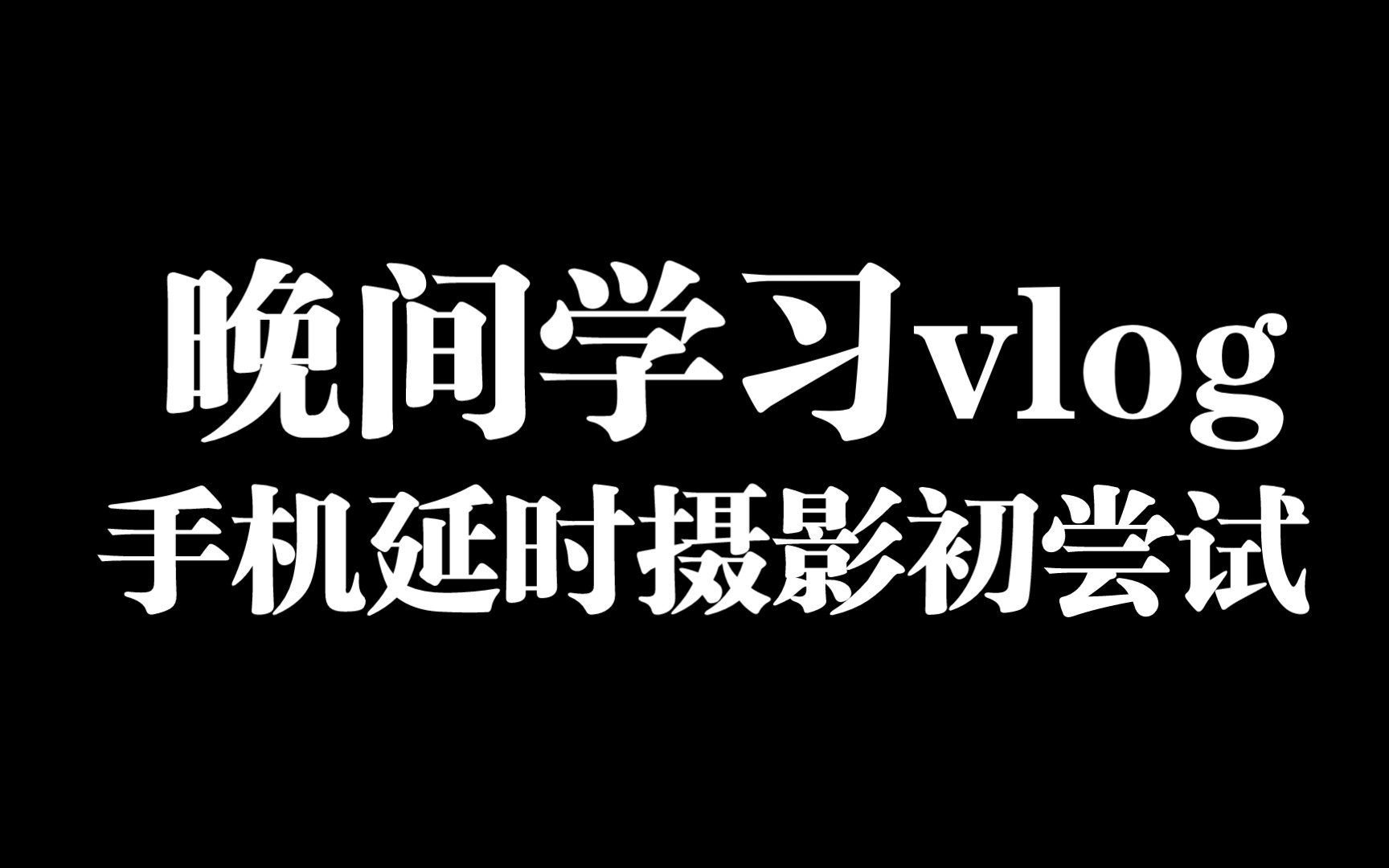 晚间学习vlog
手机延时摄影初尝试